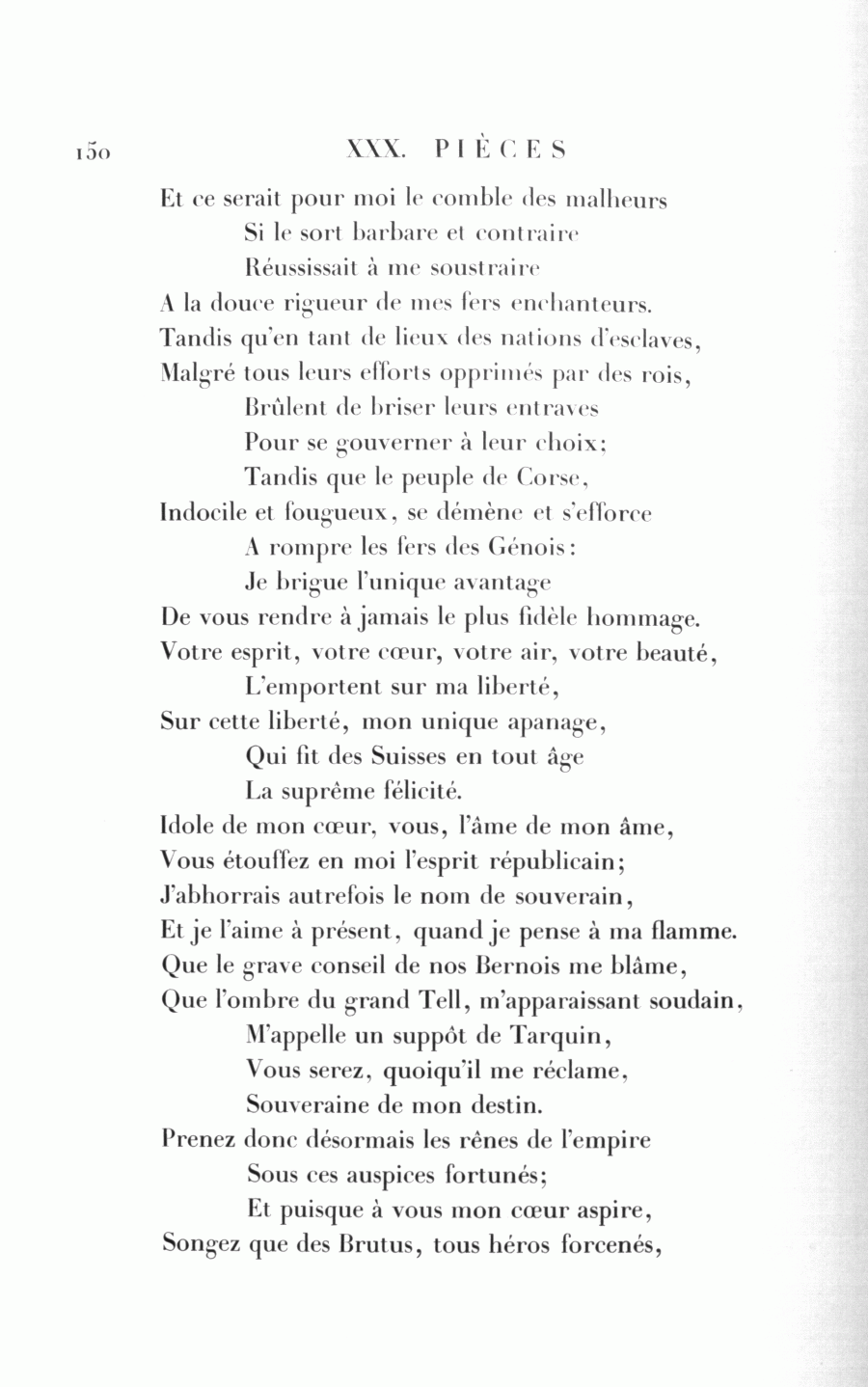 150 XXX. PIÈCES

Et ce serait pour moi le comble des malheurs
Si le sort barbare et contraire
Réussissait à me soustraire
A la douce rigueur de mes fers enchanteurs.
Tandis qu'en tant de lieux des nations d'esclaves,
Malgré tous leurs efforts opprimés par des rois,
Brûlent de briser leurs entraves
Pour se gouverner à leur choix;
Tandis que le peuple de Corse,
Indocile et fougueux, se démène et s'efforce
A rompre les fers des Génois:
Je brigue l'unique avantage
De vous rendre à jamais le plus fidèle hommage.
Votre esprit, votre cœur, votre air, votre beauté,
L'emportent sur ma liberté,
Sur cette liberté, mon unique apanage,
Qui fit des Suisses en tout âge
La suprême félicité.
Idole de mon cœur, vous, l'âme de mon âme,
Vous étouffez en moi l'esprit républicain;
J'abhorrais autrefois le nom de souverain,
Et je l'aime à présent, quand je pense à ma flamme.
Que le grave conseil de nos Bernois me blâme,
Que l'ombre du grand Tell, m'apparaissant soudain,
M'appelle un suppôt de Tarquin,
Vous serez, quoiqu'il me réclame,
Souveraine de mon destin.
Prenez donc désormais les rênes de l'empire
Sous ces auspices fortunés;
Et puisque à vous mon cœur aspire,
Songez que des Brutus, tous héros forcenés,